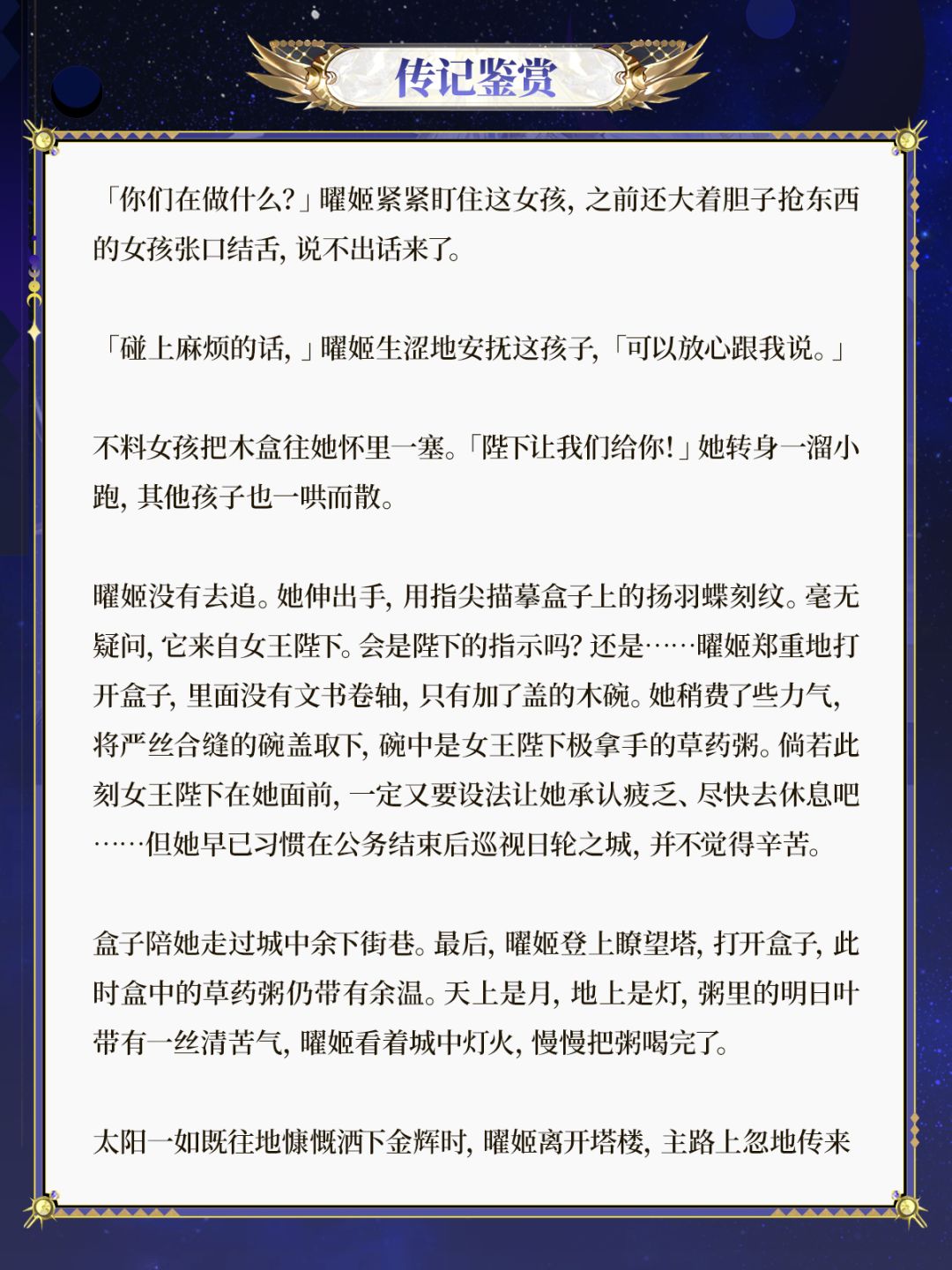 传记鉴赏

「你们在做什么?」曜姬紧紧盯住这女孩，之前还大着胆子抢东西的女孩张口结舌，说不出话来了。

「碰上麻烦的话，」曜姬生涩地安抚这孩子，「可以放心跟我说。」

不料女孩把木盒往她怀里一塞。「陛下让我们给你!」她转身一溜小跑，其他孩子也一哄而散。

曜姬没有去追。她伸出手，用指尖描摹盒子上的扬羽蝶刻纹。毫无疑问，它来自女王陛下。会是陛下的指示吗?还是……曜姬郑重地打开盒子，里面没有文书卷轴，只有加了盖的木碗。她稍费了些力气，将严丝合缝的碗盖取下，碗中是女王陛下极拿手的草药粥。倘若此刻女王陛下在她面前，一定又要设法让她承认疲乏、尽快去休息吧……但她早已习惯在公务结束后巡视日轮之城，并不觉得辛苦。

盒子陪她走过城中余下街巷。最后，曜姬登上瞭望塔，打开盒子，此时盒中的草药粥仍带有余温。天上是月，地上是灯，粥里的明日叶带有一丝清苦气，曜姬看着城中灯火，慢慢把粥喝完了。

太阳一如既往地慷慨洒下金辉时，曜姬离开塔楼，主路上忽地传来